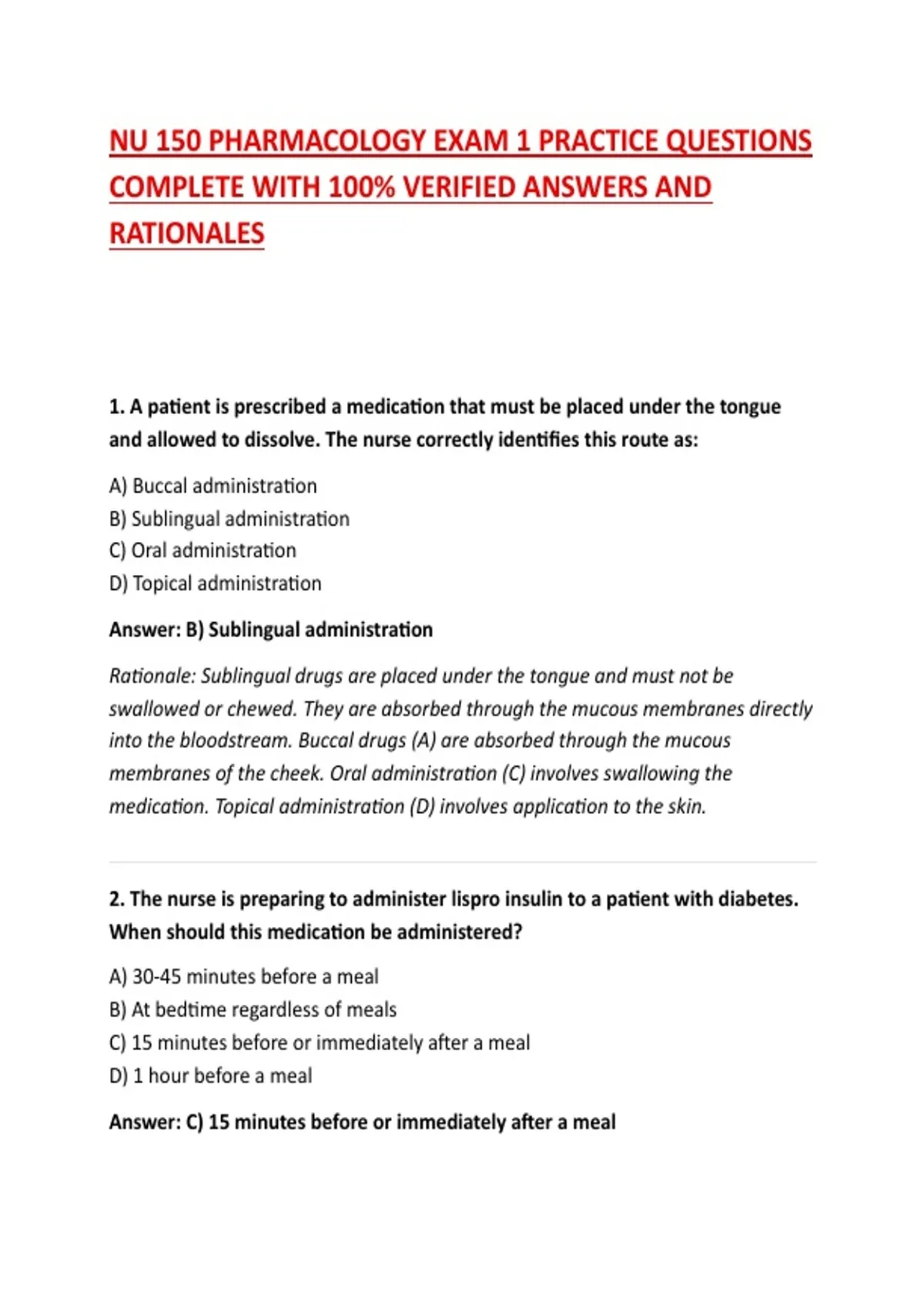 NU 150 PHARMACOLOGY EXAM 1 PRACTICE QUESTIONS COMPLETE WITH 100% VERIFIED ANSWERS AND RATIONALES

1. A patient is prescribed a medication that must be placed under the tongue and allowed to dissolve. The nurse correctly identifies this route as:

A) Buccal administration
B) Sublingual administration
C) Oral administration
D) Topical administration

Answer: B) Sublingual administration

Rationale: Sublingual drugs are placed under the tongue and must not be swallowed or chewed. They are absorbed through the mucous membranes directly into the bloodstream. Buccal drugs (A) are absorbed through the mucous membranes of the cheek. Oral administration (C) involves swallowing the medication. Topical administration (D) involves application to the skin.

2. The nurse is preparing to administer lispro insulin to a patient with diabetes. When should this medication be administered?

A) 30-45 minutes before a meal
B) At bedtime regardless of meals
C) 15 minutes before or immediately after a meal
D) 1 hour before a meal

Answer: C) 15 minutes before or immediately after a meal